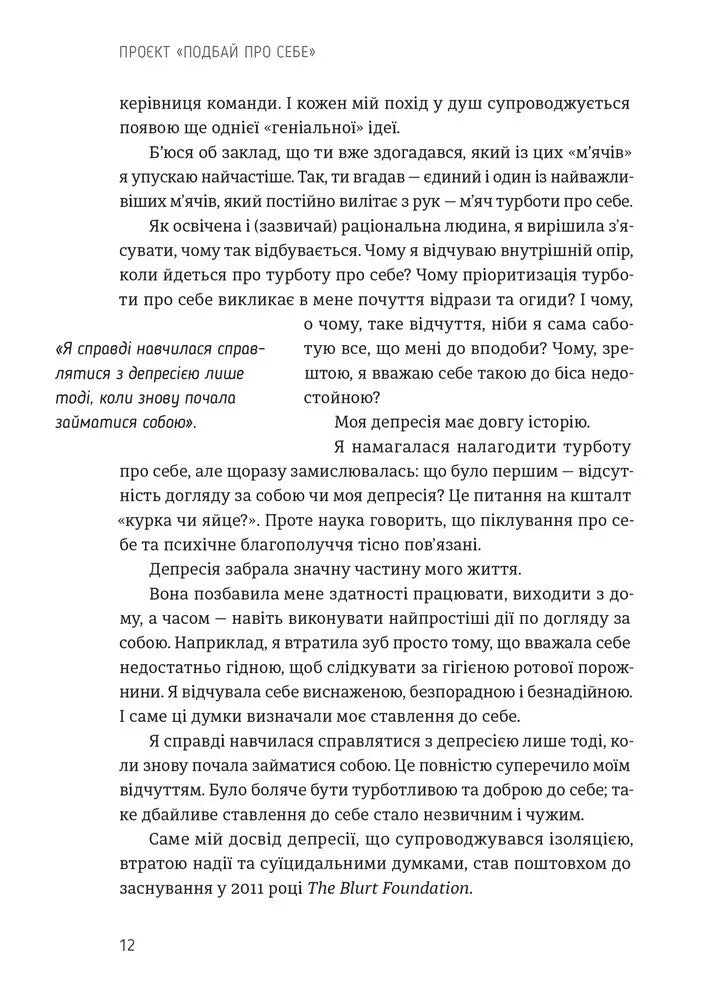 ПРОЄКТ «ПОДБАЙ ПРО СЕБЕ»

керівниця команди. І кожен мій похід у душ супроводжується появою ще однієї «геніальної» ідеї.

Б'юся об заклад, що ти вже здогадався, який із цих «м'ячів» я упускаю найчастіше. Так, ти вгадав — єдиний і один із найважливіших м'ячів, який постійно вилітає з рук — м'яч турботи про себе.

Як освічена і (зазвичай) раціональна людина, я вирішила з'ясувати, чому так відбувається. Чому я відчуваю внутрішній опір, коли йдеться про турботу про себе? Чому пріоритизація турботи про себе викликає в мене почуття відрази та огиди? І чому, о чому, таке відчуття, ніби я сама саботую все, що мені до вподоби? Чому, зрештою, я вважаю себе такою до біса недостойною?

«Я справді навчилася справлятися з депресією лише тоді, коли знову почала займатися собою».

Моя депресія має довгу історію.

Я намагалася налагодити турботу про себе, але щоразу замислювалась: що було першим — відсутність догляду за собою чи моя депресія? Це питання на кшталт «курка чи яйце?». Проте наука говорить, що піклування про себе та психічне благополуччя тісно пов'язані.

Депресія забрала значну частину мого життя.

Вона позбавила мене здатності працювати, виходити з дому, а часом — навіть виконувати найпростіші дії по догляду за собою. Наприклад, я втратила зуб просто тому, що вважала себе недостатньо гідною, щоб слідкувати за гігієною ротової порожнини. Я відчувала себе виснаженою, безпорадною і безнадійною. І саме ці думки визначали моє ставлення до себе.

Я справді навчилася справлятися з депресією лише тоді, коли знову почала займатися собою. Це повністю суперечило моїм відчуттям. Було боляче бути турботливою та доброю до себе; таке дбайливе ставлення до себе стало незвичним і чужим.

Саме мій досвід депресії, що супроводжувався ізоляцією, втратою надії та суїцидальними думками, став поштовхом до заснування у 2011 році The Blurt Foundation.

12